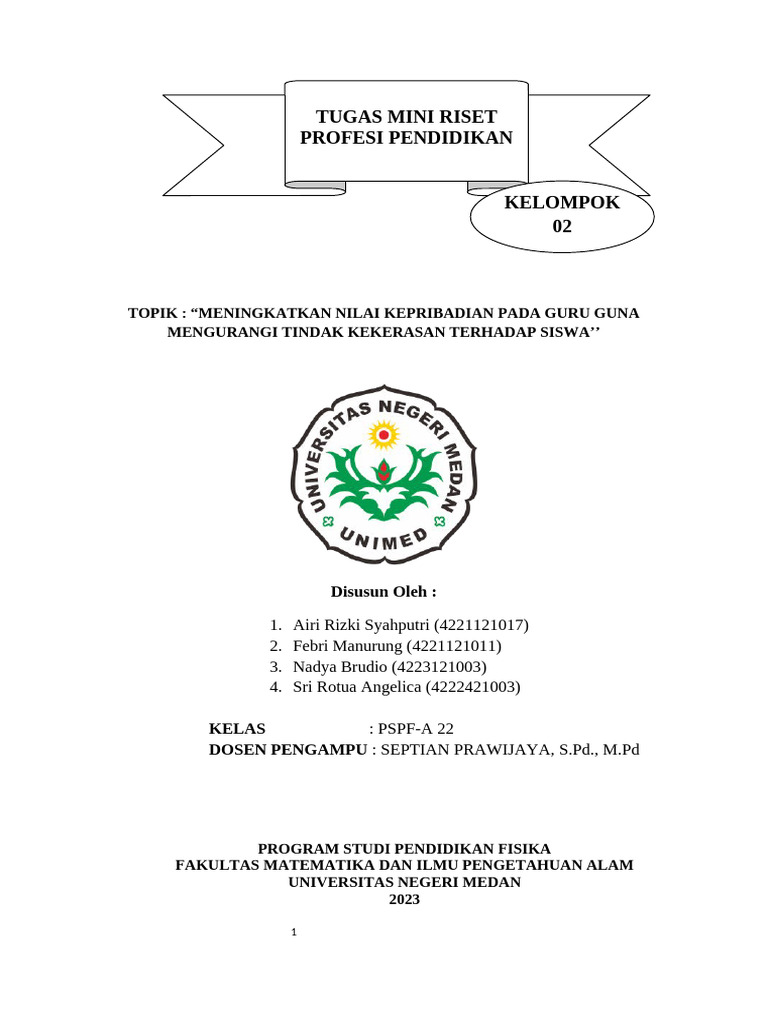 TUGAS MINI RISET
PROFESI PENDIDIKAN

KELOMPOK 02

TOPIK : “MENINGKATKAN NILAI KEPRIBADIAN PADA GURU GUNA MENGURANGI TINDAK KEKERASAN TERHADAP SISWA’’

UNIVERSITAS NEGERI MEDAN
UNIMED

Disusun Oleh :

1. Airi Rizki Syahputri (4221121017)
2. Febri Manurung (4221121011)
3. Nadya Brudio (4223121003)
4. Sri Rotua Angelica (4222421003)

KELAS : PSPF-A 22
DOSEN PENGAMPU : SEPTIAN PRAWIJAYA, S.Pd., M.Pd

PROGRAM STUDI PENDIDIKAN FISIKA
FAKULTAS MATEMATIKA DAN ILMU PENGETAHUAN ALAM
UNIVERSITAS NEGERI MEDAN
2023

1